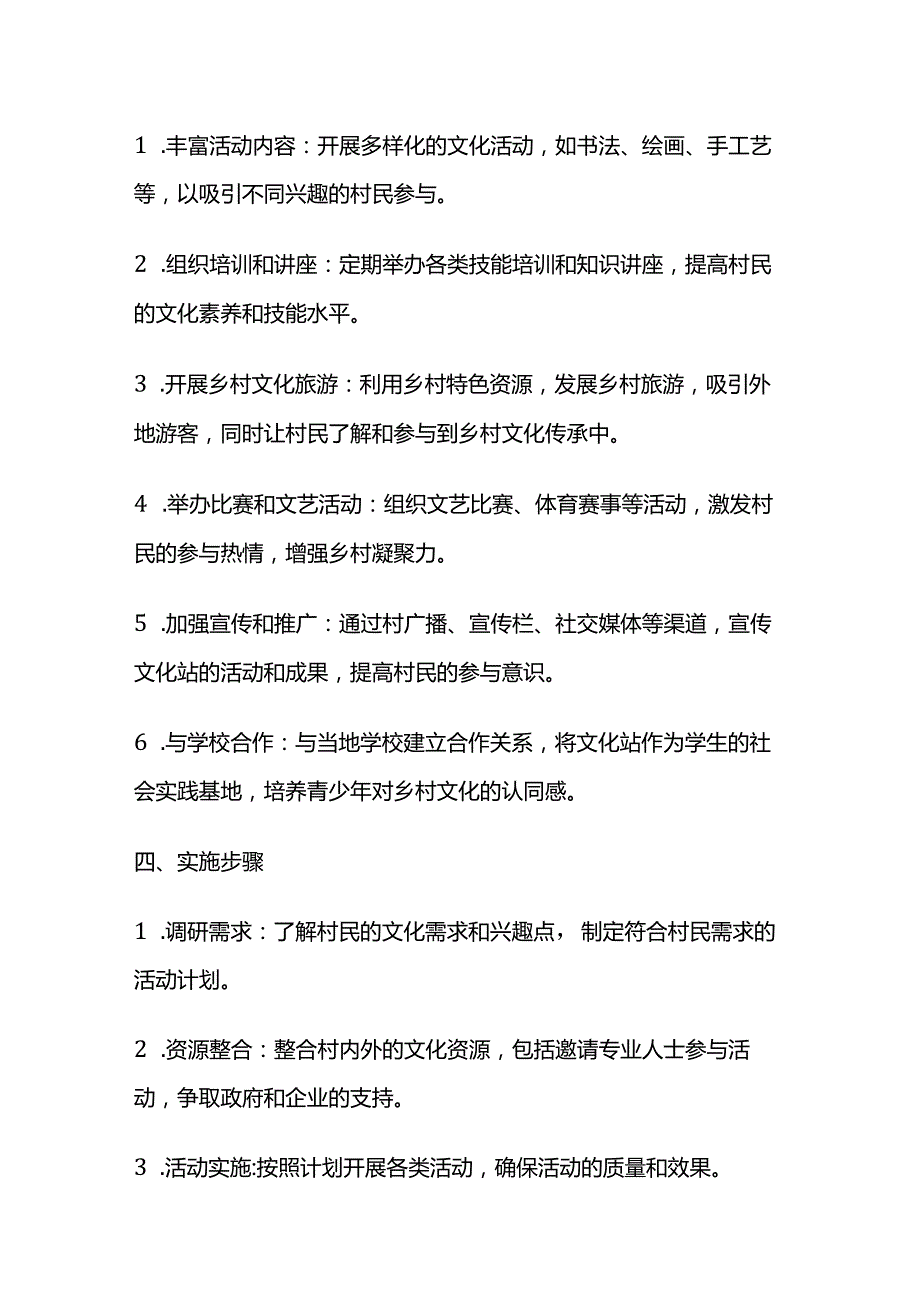 1 .丰富活动内容：开展多样化的文化活动，如书法、绘画、手工艺等，以吸引不同兴趣的村民参与。

2 .组织培训和讲座：定期举办各类技能培训和知识讲座，提高村民的文化素养和技能水平。

3 .开展乡村文化旅游：利用乡村特色资源，发展乡村旅游，吸引外地游客，同时让村民了解和参与到乡村文化传承中。

4 .举办比赛和文艺活动：组织文艺比赛、体育赛事等活动，激发村民的参与热情，增强乡村凝聚力。

5 .加强宣传和推广：通过村广播、宣传栏、社交媒体等渠道，宣传文化站的活动和成果，提高村民的参与意识。

6 .与学校合作：与当地学校建立合作关系，将文化站作为学生的社会实践基地，培养青少年对乡村文化的认同感。

四、实施步骤

1 .调研需求：了解村民的文化需求和兴趣点，制定符合村民需求的活动计划。

2 .资源整合：整合村内外的文化资源，包括邀请专业人士参与活动，争取政府和企业的支持。

3 .活动实施:按照计划开展各类活动，确保活动的质量和效果。